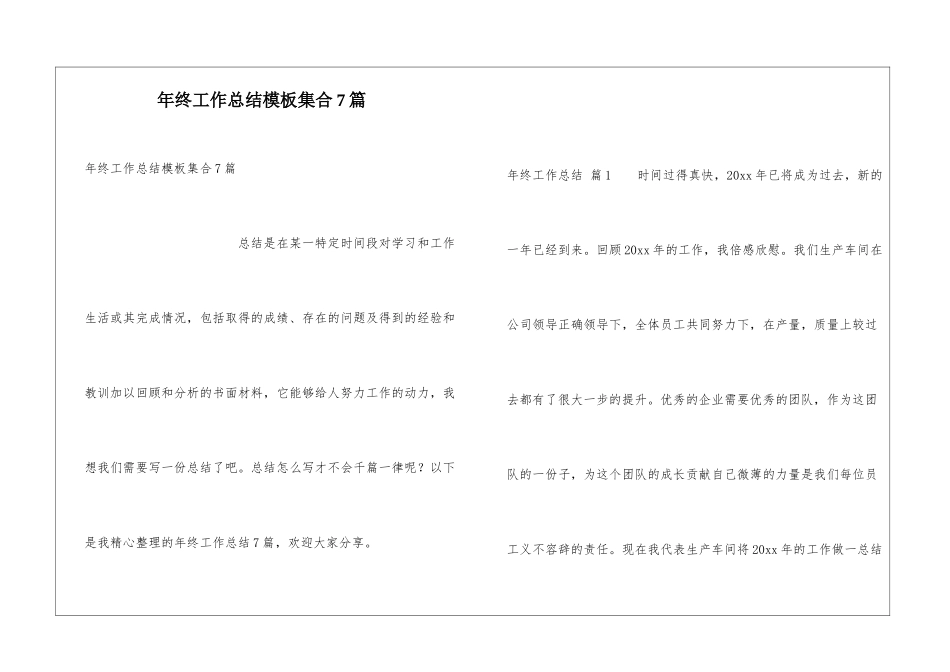 年终工作总结模板集合7篇

年终工作总结模板集合7篇

总结是在某一特定时间段对学习和工作生活或其完成情况，包括取得的成绩、存在的问题及得到的经验和教训加以回顾和分析的书面材料，它能够给人努力工作的动力，我想我们需要写一份总结了吧。总结怎么写才不会千篇一律呢？以下是我精心整理的年终工作总结7篇，欢迎大家分享。

年终工作总结 篇1　　时间过得真快，20xx年已将成为过去，新的一年已经到来。回顾20xx年的工作，我倍感欣慰。我们生产车间在公司领导正确领导下，全体员工共同努力下，在产量，质量上较过去都有了很大一步的提升。优秀的企业需要优秀的团队，作为这团队的一份子，为这个团队的成长贡献自己微薄的力量是我们每位员工义不容辞的责任。现在我代表生产车间将20xx年的工作做一总结